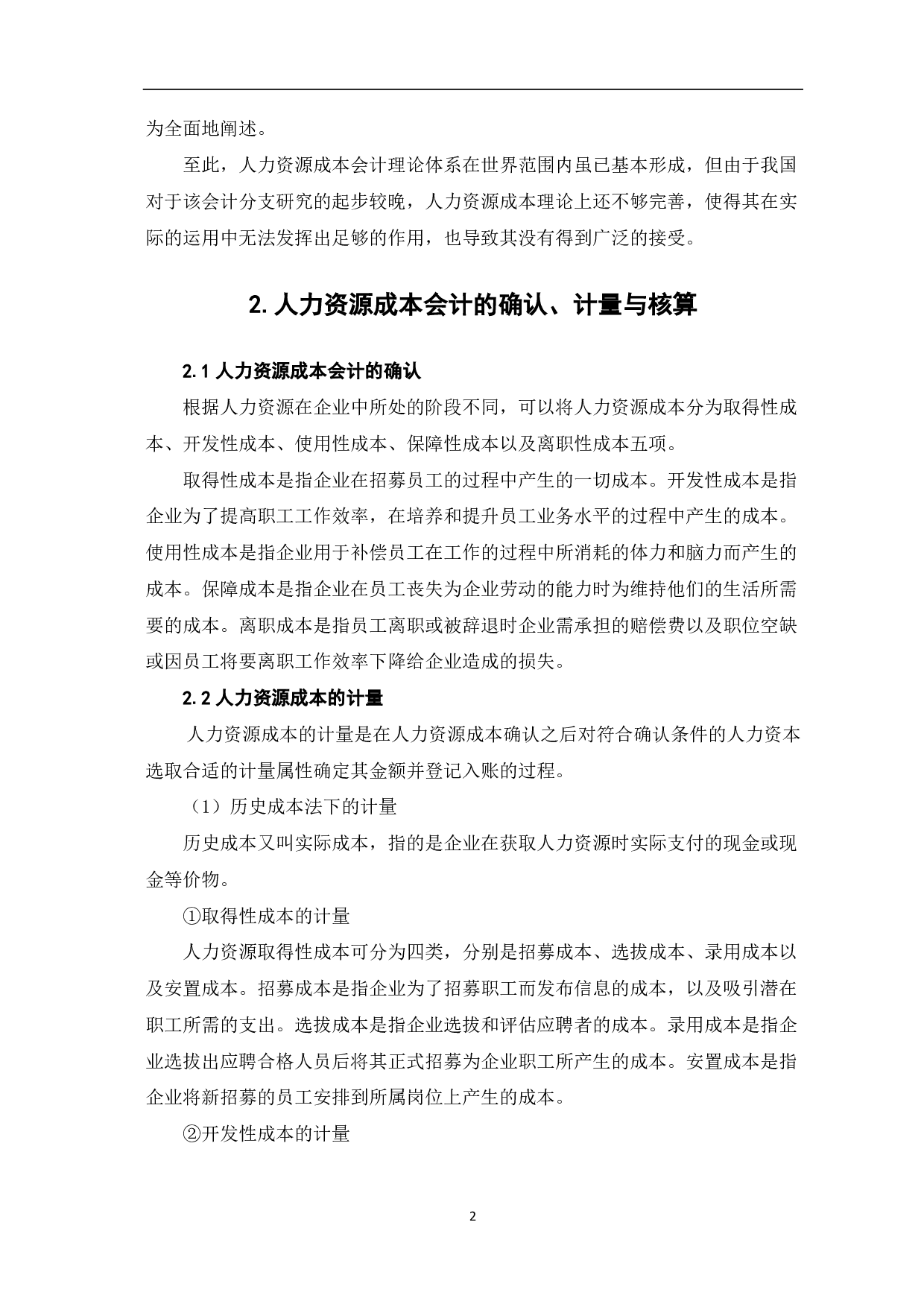 为全面地阐述。

至此，人力资源成本会计理论体系在世界范围内虽已基本形成，但由于我国对于该会计分支研究的起步较晚，人力资源成本理论上还不够完善，使得其在实际的运用中无法发挥出足够的作用，也导致其没有得到广泛的接受。

2. 人力资源成本会计的确认、计量与核算

2.1 人力资源成本会计的确认

根据人力资源在企业中所处的阶段不同，可以将人力资源成本分为取得性成本、开发性成本、使用性成本、保障性成本以及离职性成本五项。

取得性成本是指企业在招募员工的过程中产生的一切成本。开发性成本是指企业为了提高职工工作效率，在培养和提升员工业务水平的过程中产生的成本。使用性成本是指企业用于补偿员工在工作的过程中所消耗的体力和脑力而产生的成本。保障成本是指企业在员工丧失为企业劳动的能力时为维持他们的生活所需要的成本。离职成本是指员工离职或被辞退时企业需承担的赔偿费以及职位空缺或因员工将要离职工作效率下降给企业造成的损失。

2.2 人力资源成本的计量

人力资源成本的计量是在人力资源成本确认之后对符合确认条件的人力资本选取合适的计量属性确定其金额并登记入账的过程。

（1）历史成本法下的计量

历史成本又叫实际成本，指的是企业在获取人力资源时实际支付的现金或现金等价物。

①取得性成本的计量

人力资源取得性成本可分为四类，分别是招募成本、选拔成本、录用成本以及安置成本。招募成本是指企业为了招募职工而发布信息的成本，以及吸引潜在职工所需的支出。选拔成本是指企业选拔和评估应聘者的成本。录用成本是指企业选拔出应聘合格人员后将其正式招募为企业职工所产生的成本。安置成本是指企业将新招募的员工安排到所属岗位上产生的成本。

②开发性成本的计量

2